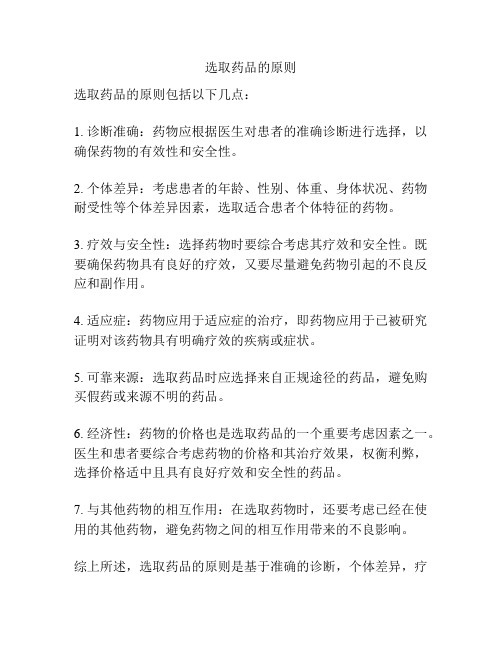 选取药品的原则

选取药品的原则包括以下几点：

1. 诊断准确：药物应根据医生对患者的准确诊断进行选择，以确保药物的有效性和安全性。

2. 个体差异：考虑患者的年龄、性别、体重、身体状况、药物耐受性等个体差异因素，选取适合患者个体特征的药物。

3. 疗效与安全性：选择药物时要综合考虑其疗效和安全性。既要确保药物具有良好的疗效，又要尽量避免药物引起的不良反应和副作用。

4. 适应症：药物应用于适应症的治疗，即药物应用于已被研究证明对该药物具有明确疗效的疾病或症状。

5. 可靠来源：选取药品时应选择来自正规途径的药品，避免购买假药或来源不明的药品。

6. 经济性：药物的价格也是选取药品的一个重要考虑因素之一。医生和患者要综合考虑药物的价格和其治疗效果，权衡利弊，选择价格适中且具有良好疗效和安全性的药品。

7. 与其他药物的相互作用：在选取药物时，还要考虑已经在使用的其他药物，避免药物之间的相互作用带来的不良影响。

综上所述，选取药品的原则是基于准确的诊断，个体差异，疗